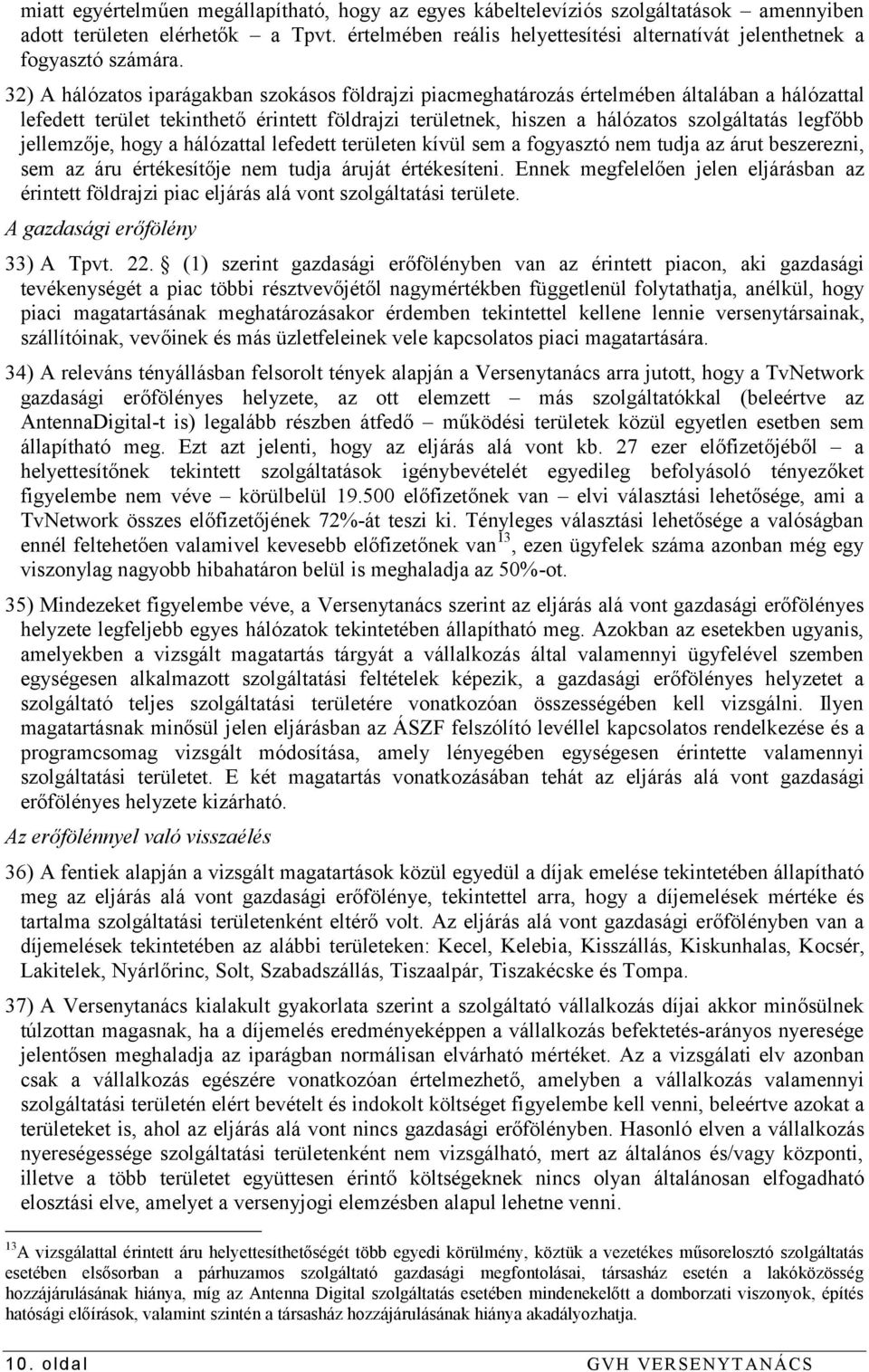 miatt egyértelműen megállapítható, hogy az egyes kábeltelevíziós szolgáltatások – amennyiben adott területen elérhetők – a Tpvt. értelmében reális helyettesítési alternatívát jelenthetnek a fogyasztó számára.

32) A hálózatos iparágakban szokásos földrajzi piacmeghatározás értelmében általában a hálózattal lefedett terület tekinthető érintett földrajzi területnek, hiszen a hálózatos szolgáltatás legfőbb jellemzője, hogy a hálózattal lefedett területen kívül sem a fogyasztó nem tudja az árut beszerezni, sem az áru értékesítője nem tudja áruját értékesíteni. Ennek megfelelően jelen eljárásban az érintett földrajzi piac eljárás alá vont szolgáltatási területe.

A gazdasági erőfölény

33) A Tpvt. 22. § (1) szerint gazdasági erőfölényben van az érintett piacon, aki gazdasági tevékenységét a piac többi résztvevőjétől nagymértékben függetlenül folytathatja, anélkül, hogy piaci magatartásának meghatározásakor érdemben tekintettel kellene lennie versenytársainak, szállítóinak, vevőinek és más üzletfeleinek vele kapcsolatos piaci magatartására.

34) A releváns tényállásban felsorolt tények alapján a Versenytanács arra jutott, hogy a TvNetwork gazdasági erőfölényes helyzete, az ott elemzett – más szolgáltatókkal (beleértve az AntennaDigital-t is) legalább részben átfedő – működési területek közül egyetlen esetben sem állapítható meg. Ezt azt jelenti, hogy az eljárás alá vont kb. 27 ezer előfizetőjéből – a helyettesítőnek tekintett szolgáltatások igénybevételét egyedileg befolyásoló tényezőket figyelembe nem véve – körülbelül 19.500 előfizetőnek van – elvi választási lehetősége, ami a TvNetwork összes előfizetőjének 72%-át teszi ki. Tényleges választási lehetősége a valóságban ennél feltehetően valamivel kevesebb előfizetőnek van$^{13}$, ezen ügyfelek száma azonban még egy viszonylag nagyobb hibahatáron belül is meghaladja az 50%-ot.

35) Mindezeket figyelembe véve, a Versenytanács szerint az eljárás alá vont gazdasági erőfölényes helyzete legfeljebb egyes hálózatok tekintetében állapítható meg. Azokban az esetekben ugyanis, amelyekben a vizsgált magatartás tárgyát a vállalkozás által valamennyi ügyfelével szemben egységesen alkalmazott szolgáltatási feltételek képezik, a gazdasági erőfölényes helyzetet a szolgáltató teljes szolgáltatási területére vonatkozóan összességében kell vizsgálni. Ilyen magatartásnak minősül jelen eljárásban az ÁSZF felszólító levéllel kapcsolatos rendelkezése és a programcsomag vizsgált módosítása, amely lényegében egységesen érintette valamennyi szolgáltatási területet. E két magatartás vonatkozásában tehát az eljárás alá vont gazdasági erőfölényes helyzete kizárható.

Az erőfölénnyel való visszaélés

36) A fentiek alapján a vizsgált magatartások közül egyedül a díjak emelése tekintetében állapítható meg az eljárás alá vont gazdasági erőfölénye, tekintettel arra, hogy a díjemelések mértéke és tartalma szolgáltatási területenként eltérő volt. Az eljárás alá vont gazdasági erőfölényben van a díjemelések tekintetében az alábbi területeken: Kecel, Kelebia, Kisszállás, Kiskunhalas, Kocsér, Lakitelek, Nyárlőrinc, Solt, Szabadszállás, Tiszaalpár, Tiszakécske és Tompa.

37) A Versenytanács kialakult gyakorlata szerint a szolgáltató vállalkozás díjai akkor minősülnek túlzottan magasnak, ha a díjemelés eredményeképpen a vállalkozás befektetés-arányos nyeresége jelentősen meghaladja az iparágban normálisan elvárható mértéket. Az a vizsgálati elv azonban csak a vállalkozás egészére vonatkozóan értelmezhető, amelyben a vállalkozás valamennyi szolgáltatási területén elért bevételt és indokolt költséget figyelembe kell venni, beleértve azokat a területeket is, ahol az eljárás alá vont nincs gazdasági erőfölényben. Hasonló elven a vállalkozás nyereségessége szolgáltatási területenként nem vizsgálható, mert az általános és/vagy központi, illetve a több területet együttesen érintő költségeknek nincs olyan általánosan elfogadható elosztási elve, amelyet a versenyjogi elemzésben alapul lehetne venni.

$^{13}$A vizsgálattal érintett áru helyettesíthetőségét több egyedi körülmény, köztük a vezetékes műsorelosztó szolgáltatás esetében elsősorban a párhuzamos szolgáltató gazdasági megfontolásai, társasház esetén a lakóközösség hozzájárulásának hiánya, míg az Antenna Digital szolgáltatás esetében mindenekelőtt a domborzati viszonyok, építés hatósági előírások, valamint szintén a társasház hozzájárulásának hiánya akadályozhatja.

10. oldal GVH VERSENYTANÁCS